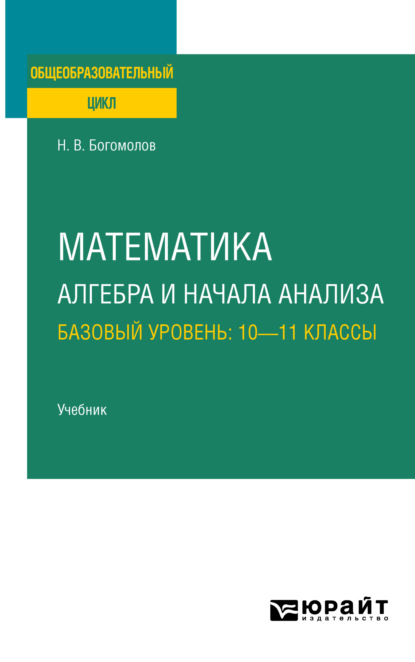 ОБЩЕОБРАЗОВАТЕЛЬНЫЙ
ЦИКЛ

Н. В. Богомолов

МАТЕМАТИКА
АЛГЕБРА И НАЧАЛА АНАЛИЗА
БАЗОВЫЙ УРОВЕНЬ: 10—11 КЛАССЫ

Учебник

ЮРАЙТ
издательство